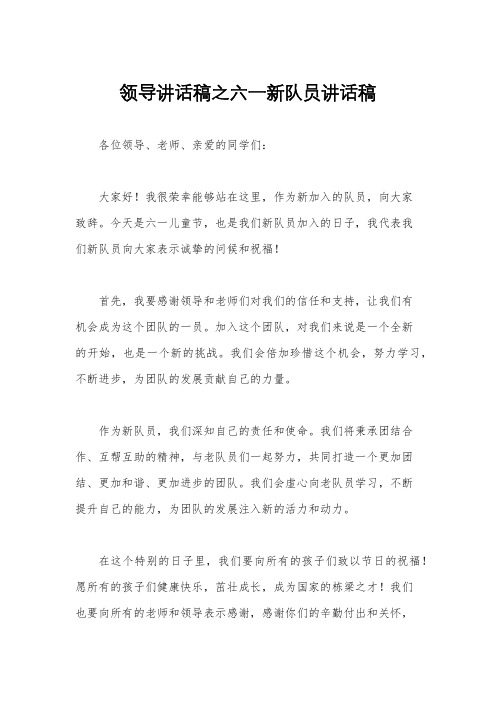 领导讲话稿之六一新队员讲话稿

各位领导、老师、亲爱的同学们：

大家好！我很荣幸能够站在这里，作为新加入的队员，向大家致辞。今天是六一儿童节，也是我们新队员加入的日子，我代表我们新队员向大家表示诚挚的问候和祝福！

首先，我要感谢领导和老师们对我们的信任和支持，让我们有机会成为这个团队的一员。加入这个团队，对我们来说是一个全新的开始，也是一个新的挑战。我们会倍加珍惜这个机会，努力学习，不断进步，为团队的发展贡献自己的力量。

作为新队员，我们深知自己的责任和使命。我们将秉承团结合作、互帮互助的精神，与老队员们一起努力，共同打造一个更加团结、更加和谐、更加进步的团队。我们会虚心向老队员学习，不断提升自己的能力，为团队的发展注入新的活力和动力。

在这个特别的日子里，我们要向所有的孩子们致以节日的祝福！愿所有的孩子们健康快乐，茁壮成长，成为国家的栋梁之才！我们也要向所有的老师和领导表示感谢，感谢你们的辛勤付出和关怀，